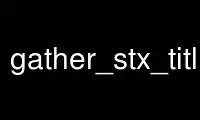 gather_stx_titl